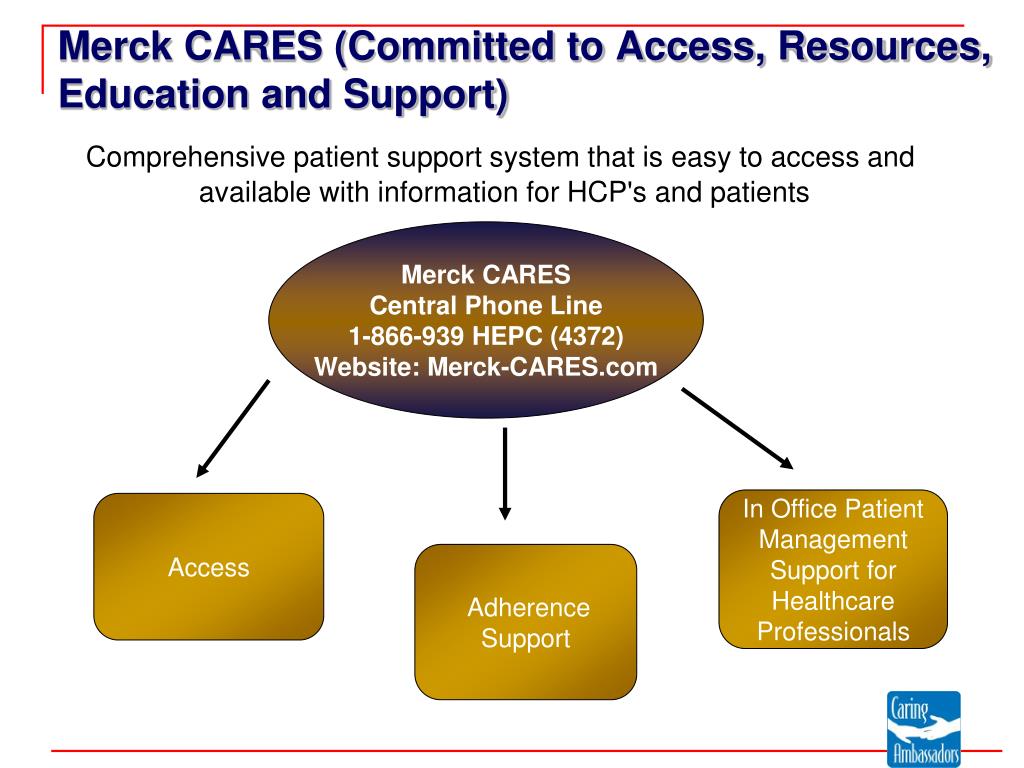 Merck CARES (Committed to Access, Resources, Education and Support)

Comprehensive patient support system that is easy to access and available with information for HCP's and patients

Merck CARES
Central Phone Line
1-866-939 HEPC (4372)
Website: Merck-CARES.com

Access

Adherence Support

In Office Patient Management Support for Healthcare Professionals

Caring Ambassadors